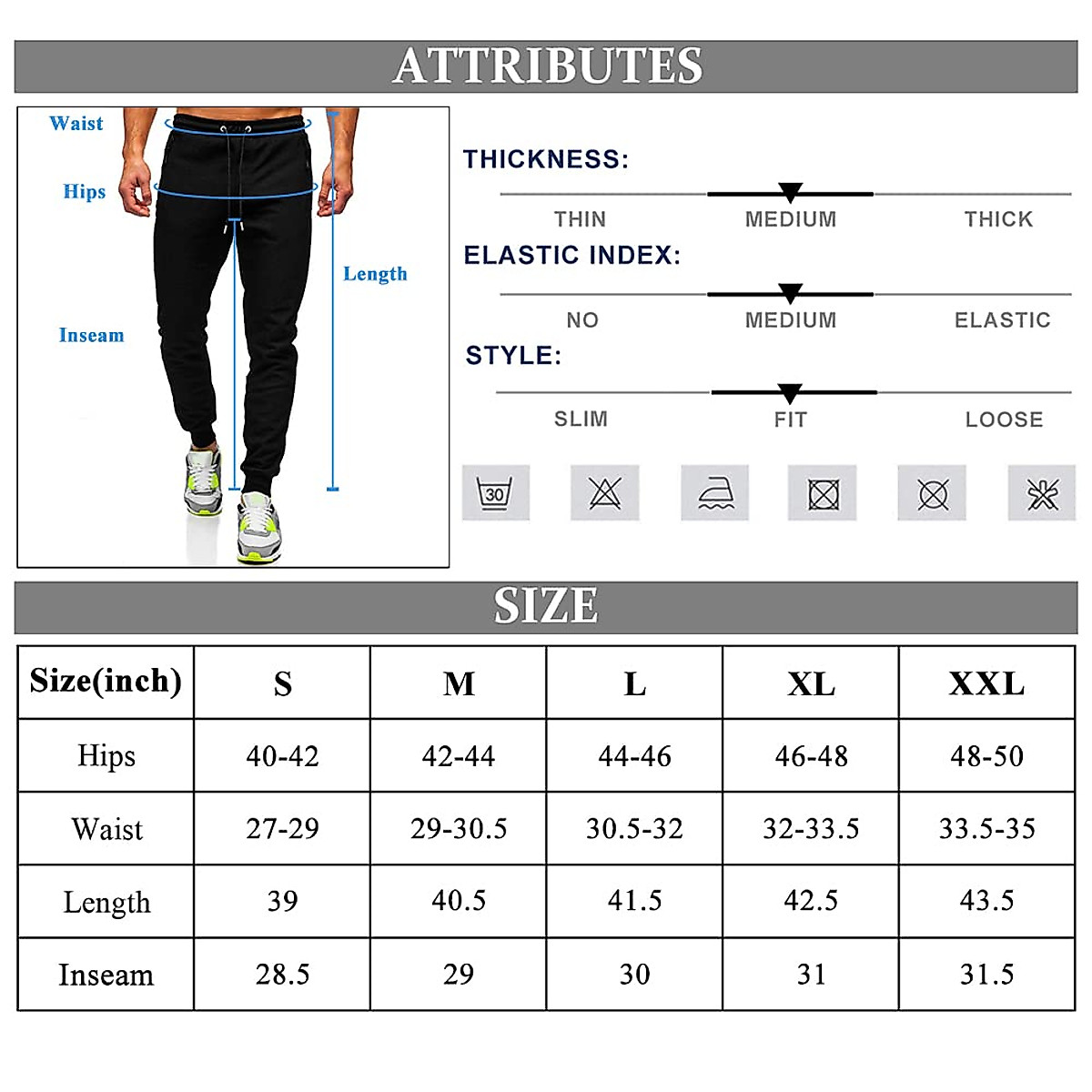 ATTRIBUTES

Waist
Hips
Length
Inseam

THICKNESS:
THIN MEDIUM THICK
ELASTIC INDEX:
NO MEDIUM ELASTIC
STYLE:
SLIM FIT LOOSE

30

SIZE

| Size(inch) | S | M | L | XL | XXL |
|---|---|---|---|---|---|
| Hips | 40-42 | 42-44 | 44-46 | 46-48 | 48-50 |
| Waist | 27-29 | 29-30.5 | 30.5-32 | 32-33.5 | 33.5-35 |
| Length | 39 | 40.5 | 41.5 | 42.5 | 43.5 |
| Inseam | 28.5 | 29 | 30 | 31 | 31.5 |